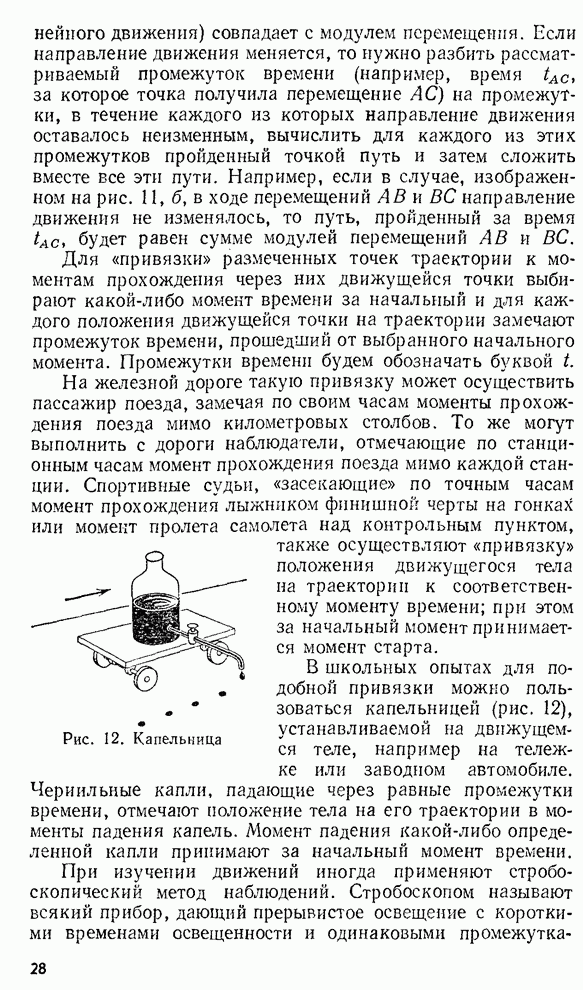 нейного движения) совпадает с модулем перемещения. Если направление движения меняется, то нужно разбить рассматриваемый промежуток времени (например, время $t_{AC}$, за которое точка получила перемещение $AC$) на промежутки, в течение каждого из которых направление движения оставалось неизменным, вычислить для каждого из этих промежутков пройденный точкой путь и затем сложить вместе все эти пути. Например, если в случае, изображенном на рис. 11, б, в ходе перемещений $AB$ и $BC$ направление движения не изменялось, то путь, пройденный за время $t_{AC}$, будет равен сумме модулей перемещений $AB$ и $BC$.

Для «привязки» размеченных точек траектории к моментам прохождения через них движущейся точки выбирают какой-либо момент времени за начальный и для каждого положения движущейся точки на траектории замечают промежуток времени, прошедший от выбранного начального момента. Промежутки времени будем обозначать буквой $t$.

На железной дороге такую привязку может осуществить пассажир поезда, замечая по своим часам моменты прохождения поезда мимо километровых столбов. То же могут выполнить с дороги наблюдатели, отмечающие по станционным часам момент прохождения поезда мимо каждой станции. Спортивные судьи, «засекающие» по точным часам момент прохождения лыжником финишной черты на гонках или момент пролета самолета над контрольным пунктом, также осуществляют «привязку» положения движущегося тела на траектории к соответственному моменту времени; при этом за начальный момент принимается момент старта.

Рис. 12. Капельница

В школьных опытах для подобной привязки можно пользоваться капельницей (рис. 12), устанавливаемой на движущемся теле, например на тележке или заводном автомобиле. Чернильные капли, падающие через равные промежутки времени, отмечают положение тела на его траектории в моменты падения капель. Момент падения какой-либо определенной капли принимают за начальный момент времени.

При изучении движений иногда применяют стробоскопический метод наблюдений. Стробоскопом называют всякий прибор, дающий прерывистое освещение с короткими временами освещенности и одинаковыми промежутка-

28